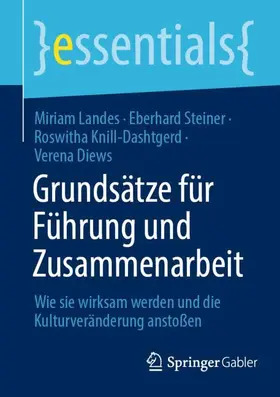 }essentials{

Miriam Landes · Eberhard Steiner · Roswitha Knill-Dashtgerd · Verena Diews

Grundsätze für Führung und Zusammenarbeit

Wie sie wirksam werden und die Kulturveränderung anstoßen

Springer Gabler